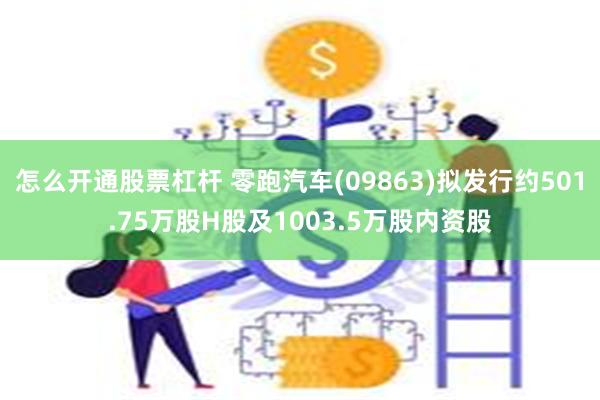 怎么开通股票杠杆 零跑汽车(09863)拟发行约501.75万股H股及1003.5万股内资股